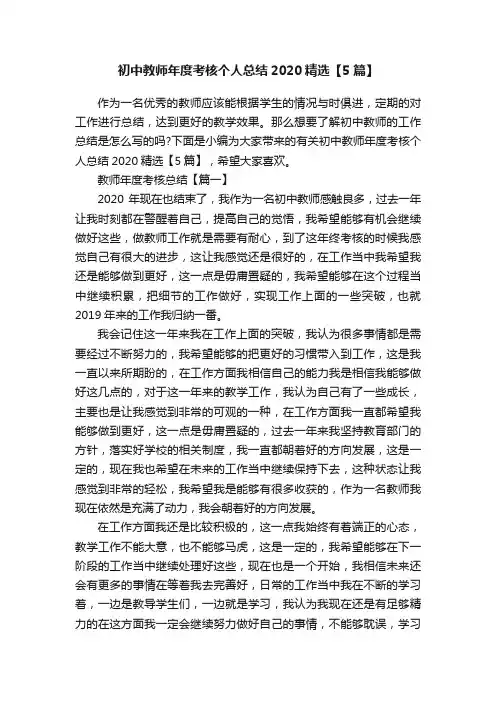 初中教师年度考核个人总结2020精选【5篇】

作为一名优秀的教师应该能根据学生的情况与时俱进，定期的对工作进行总结，达到更好的教学效果。那么想要了解初中教师的工作总结是怎么写的吗?下面是小编为大家带来的有关初中教师年度考核个人总结2020精选【5篇】，希望大家喜欢。

教师年度考核总结【篇一】

2020年现在也结束了，我作为一名初中教师感触良多，过去一年让我时刻都在警醒着自己，提高自己的觉悟，我希望能够有机会继续做好这些，做教师工作就是需要有耐心，到了这年终考核的时候我感觉自己有很大的进步，这让我感觉还是很好的，在工作当中我希望我还是能够做到更好，这一点是毋庸置疑的，我希望能够在这个过程当中继续积累，把细节的工作做好，实现工作上面的一些突破，也就2019年来的工作我归纳一番。

我会记住这一年来我在工作上面的突破，我认为很多事情都是需要经过不断努力的，我希望能够的把更好的习惯带入到工作，这是我一直以来所期盼的，在工作方面我相信自己的能力我是相信我能够做好这几点的，对于这一年来的教学工作，我认为自己有了一些成长，主要也是让我感觉到非常的可观的一种，在工作方面我一直都希望我能够做到更好，这一点是毋庸置疑的，过去一年来我坚持教育部门的方针，落实好学校的相关制度，我一直都朝着好的方向发展，这是一定的，现在我也希望在未来的工作当中继续保持下去，这种状态让我感觉到非常的轻松，我希望我是能够有很多收获的，作为一名教师我现在依然是充满了动力，我会朝着好的方向发展。

在工作方面我还是比较积极的，这一点我始终有着端正的心态，教学工作不能大意，也不能够马虎，这是一定的，我希望能够在下一阶段的工作当中继续处理好这些，现在也是一个开始，我相信未来还会有更多的事情在等着我去完善好，日常的工作当中我在不断的学习着，一边是教导学生们，一边就是学习，我认为我现在还是有足够精力的在这方面我一定会继续努力做好自己的事情，不能够耽误，学习